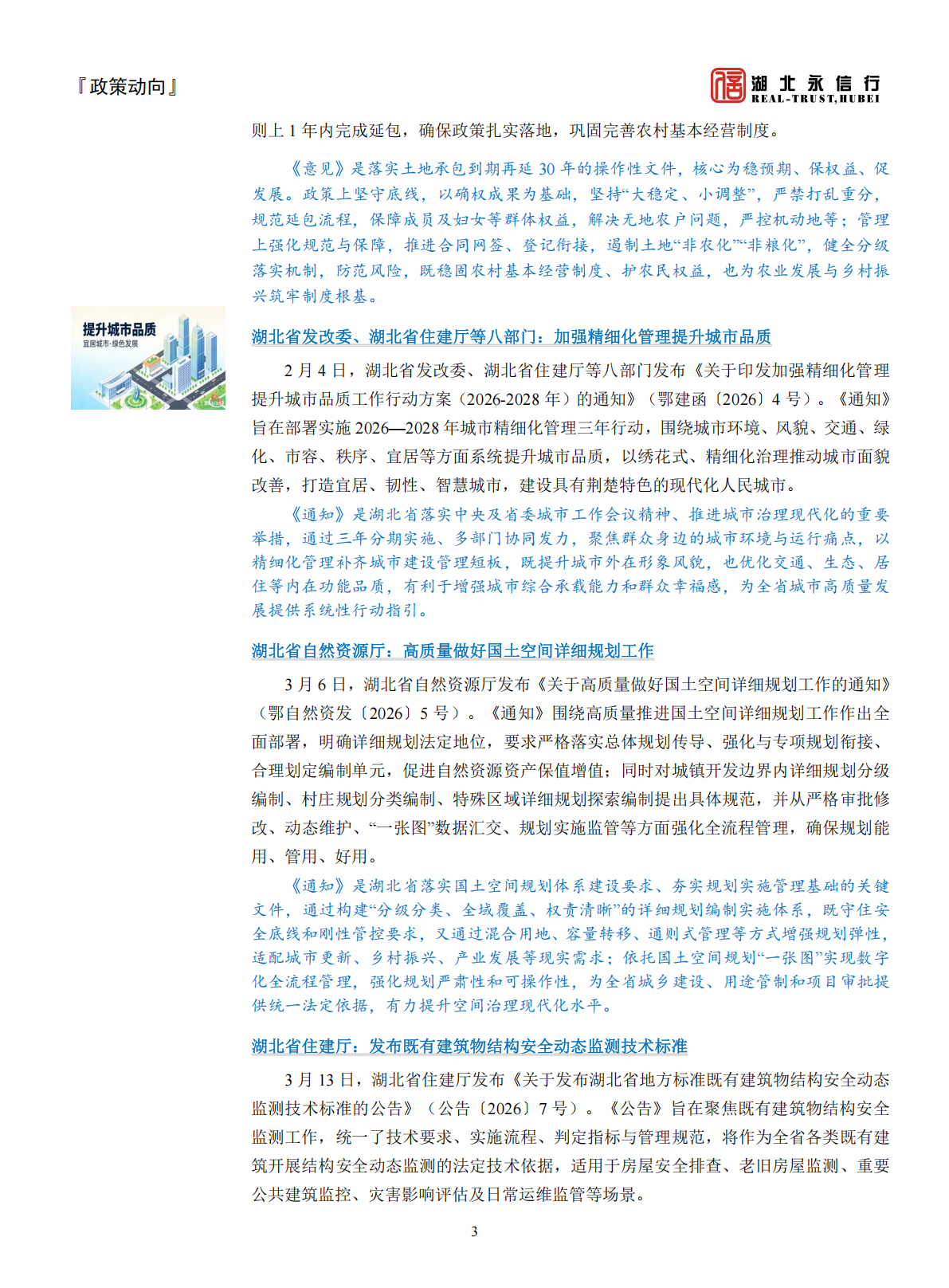 『政策动向』

湖北永信行
REAL-TRUST,HUBEI

则上1年内完成延包，确保政策扎实落地，巩固完善农村基本经营制度。

《意见》是落实土地承包到期再延30年的操作性文件，核心为稳预期、保权益、促发展。政策上坚守底线，以确权成果为基础，坚持“大稳定、小调整”，严禁打乱重分，规范延包流程，保障成员及妇女等群体权益，解决无地农户问题，严控机动地等；管理上强化规范与保障，推进合同网签、登记衔接，遏制土地“非农化”“非粮化”，健全分级落实机制，防范风险，既稳固农村基本经营制度、护农民权益，也为农业发展与乡村振兴筑牢制度根基。

提升城市品质
宜居城市·绿色发展

湖北省发改委、湖北省住建厅等八部门：加强精细化管理提升城市品质

2月4日，湖北省发改委、湖北省住建厅等八部门发布《关于印发加强精细化管理提升城市品质工作行动方案（2026-2028年）的通知》（鄂建函〔2026〕4号）。《通知》旨在部署实施2026—2028年城市精细化管理三年行动，围绕城市环境、风貌、交通、绿化、市容、秩序、宜居等方面系统提升城市品质，以绣花式、精细化治理推动城市面貌改善，打造宜居、韧性、智慧城市，建设具有荆楚特色的现代化人民城市。

《通知》是湖北省落实中央及省委城市工作会议精神、推进城市治理现代化的重要举措，通过三年分期实施、多部门协同发力，聚焦群众身边的城市环境与运行痛点，以精细化管理补齐城市建设管理短板，既提升城市外在形象风貌，也优化交通、生态、居住等内在功能品质，有利于增强城市综合承载能力和群众幸福感，为全省城市高质量发展提供系统性行动指引。

湖北省自然资源厅：高质量做好国土空间详细规划工作

3月6日，湖北省自然资源厅发布《关于高质量做好国土空间详细规划工作的通知》（鄂自然资发〔2026〕5号）。《通知》围绕高质量推进国土空间详细规划工作作出全面部署，明确详细规划法定地位，要求严格落实总体规划传导、强化与专项规划衔接、合理划定编制单元，促进自然资源资产保值增值；同时对城镇开发边界内详细规划分级编制、村庄规划分类编制、特殊区域详细规划探索编制提出具体规范，并从严格审批修改、动态维护、“一张图”数据汇交、规划实施监管等方面强化全流程管理，确保规划能用、管用、好用。

《通知》是湖北省落实国土空间规划体系建设要求、夯实规划实施管理基础的关键文件，通过构建“分级分类、全域覆盖、权责清晰”的详细规划编制实施体系，既守住安全底线和刚性管控要求，又通过混合用地、容量转移、通则式管理等方式增强规划弹性，适配城市更新、乡村振兴、产业发展等现实需求；依托国土空间规划“一张图”实现数字化全流程管理，强化规划严肃性和可操作性，为全省城乡建设、用途管制和项目审批提供统一法定依据，有力提升空间治理现代化水平。

湖北省住建厅：发布既有建筑物结构安全动态监测技术标准

3月13日，湖北省住建厅发布《关于发布湖北省地方标准既有建筑物结构安全动态监测技术标准的公告》（公告〔2026〕7号）。《公告》旨在聚焦既有建筑物结构安全监测工作，统一了技术要求、实施流程、判定指标与管理规范，将作为全省各类既有建筑开展结构安全动态监测的法定技术依据，适用于房屋安全排查、老旧房屋监测、重要公共建筑监控、灾害影响评估及日常运维监管等场景。

3